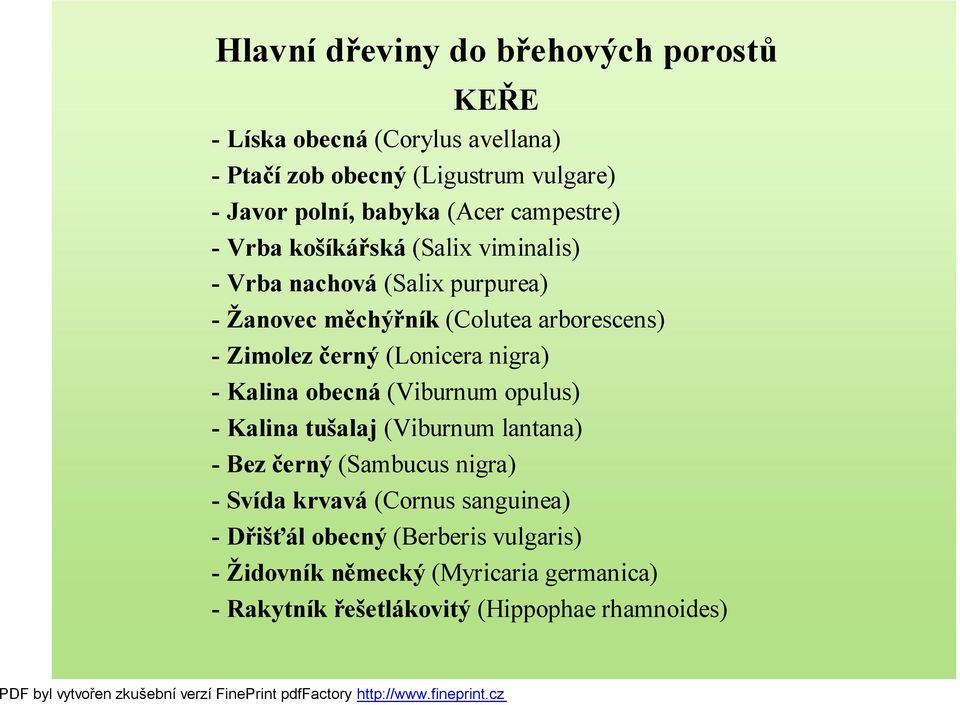 Hlavní dřeviny do břehových porostů

KEŘE

- Líska obecná (Corylus avellana)
- Ptačí zob obecný (Ligustrum vulgare)
- Javor polní, babyka (Acer campestre)
- Vrba košíkářská (Salix viminalis)
- Vrba nachová (Salix purpurea)
- Žanovec měchýřník (Colutea arborescens)
- Zimolez černý (Lonicera nigra)
- Kalina obecná (Viburnum opulus)
- Kalina tušalaj (Viburnum lantana)
- Bez černý (Sambucus nigra)
- Svída krvavá (Cornus sanguinea)
- Dřišťál obecný (Berberis vulgaris)
- Židovník německý (Myricaria germanica)
- Rakytník řešetlákovitý (Hippophae rhamnoides)

PDF byl vytvořen zkušební verzí FinePrint pdfFactory http://www.fineprint.cz